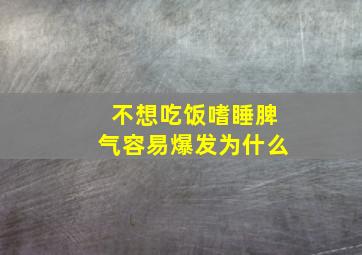 不想吃饭嗜睡脾气容易爆发为什么